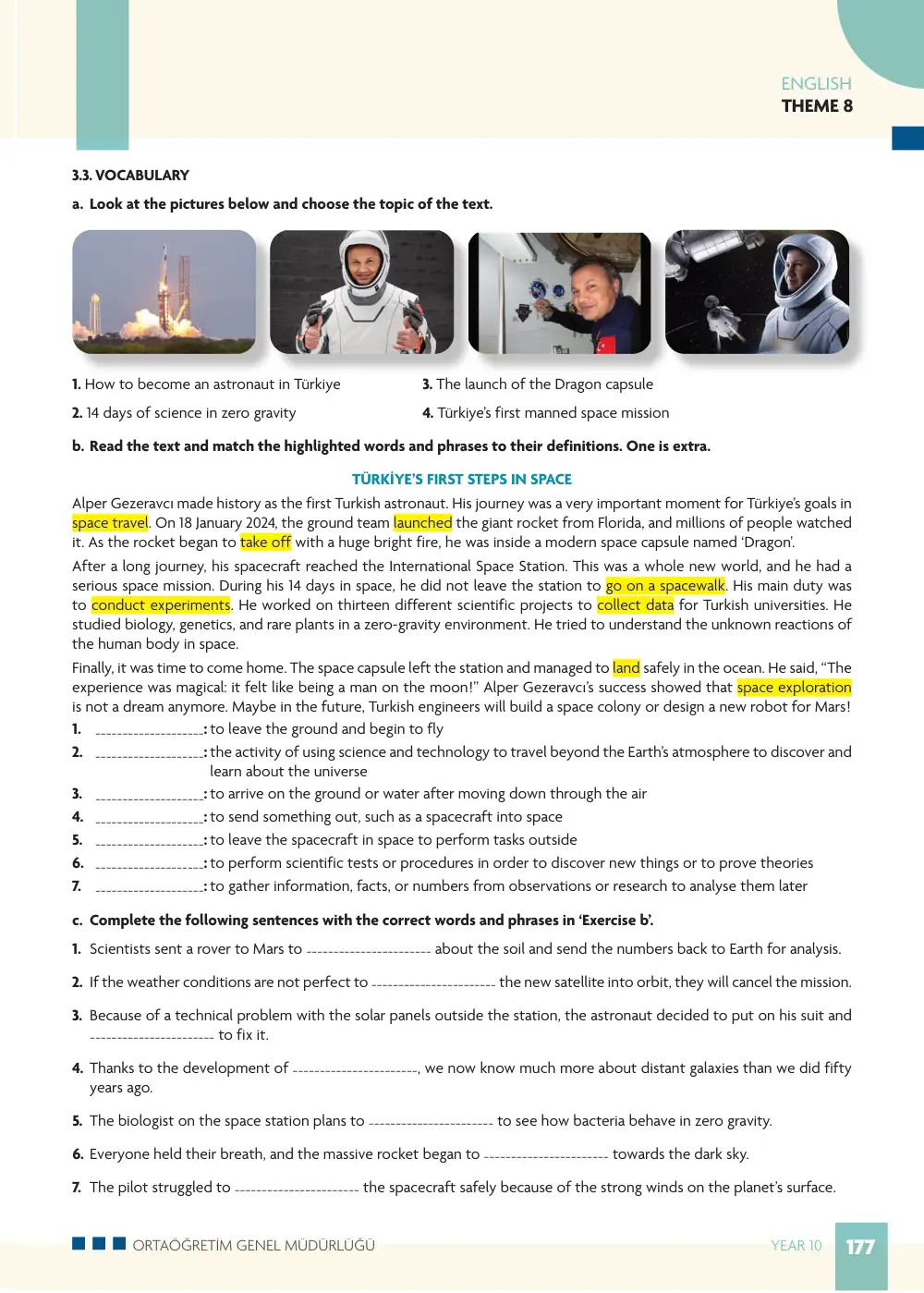 ENGLISH
THEME 8

3.3. VOCABULARY

a. Look at the pictures below and choose the topic of the text.

1. How to become an astronaut in Türkiye

2. 14 days of science in zero gravity

3. The launch of the Dragon capsule

4. Türkiye's first manned space mission

b. Read the text and match the highlighted words and phrases to their definitions. One is extra.

TÜRKİYE'S FIRST STEPS IN SPACE

Alper Gezeravcı made history as the first Turkish astronaut. His journey was a very important moment for Türkiye's goals in space travel. On 18 January 2024, the ground team launched the giant rocket from Florida, and millions of people watched it. As the rocket began to take off with a huge bright fire, he was inside a modern space capsule named 'Dragon'.

After a long journey, his spacecraft reached the International Space Station. This was a whole new world, and he had a serious space mission. During his 14 days in space, he did not leave the station to go on a spacewalk. His main duty was to conduct experiments. He worked on thirteen different scientific projects to collect data for Turkish universities. He studied biology, genetics, and rare plants in a zero-gravity environment. He tried to understand the unknown reactions of the human body in space.

Finally, it was time to come home. The space capsule left the station and managed to land safely in the ocean. He said, "The experience was magical: it felt like being a man on the moon!" Alper Gezeravcı's success showed that space exploration is not a dream anymore. Maybe in the future, Turkish engineers will build a space colony or design a new robot for Mars!

1. ____: to leave the ground and begin to fly
2. ____: the activity of using science and technology to travel beyond the Earth's atmosphere to discover and learn about the universe
3. ____: to arrive on the ground or water after moving down through the air
4. ____: to send something out, such as a spacecraft into space
5. ____: to leave the spacecraft in space to perform tasks outside
6. ____: to perform scientific tests or procedures in order to discover new things or to prove theories
7. ____: to gather information, facts, or numbers from observations or research to analyse them later

c. Complete the following sentences with the correct words and phrases in 'Exercise b'.

1. Scientists sent a rover to Mars to ____ about the soil and send the numbers back to Earth for analysis.

2. If the weather conditions are not perfect to ____ the new satellite into orbit, they will cancel the mission.

3. Because of a technical problem with the solar panels outside the station, the astronaut decided to put on his suit and ____ to fix it.

4. Thanks to the development of ____, we now know much more about distant galaxies than we did fifty years ago.

5. The biologist on the space station plans to ____ to see how bacteria behave in zero gravity.

6. Everyone held their breath, and the massive rocket began to ____ towards the dark sky.

7. The pilot struggled to ____ the spacecraft safely because of the strong winds on the planet's surface.

ORTAÖĞRETİM GENEL MÜDÜRLÜĞÜ
YEAR 10 177